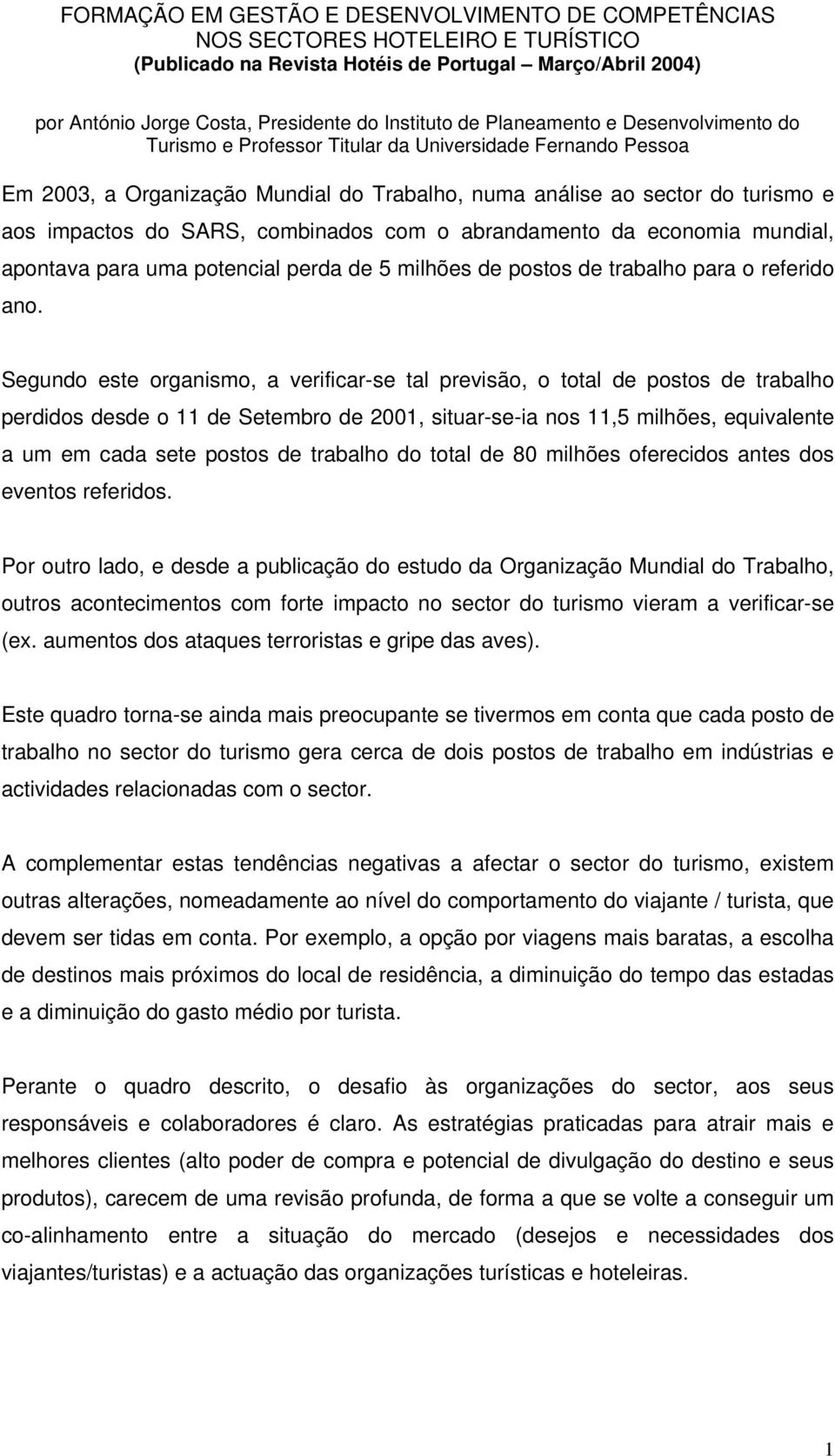 FORMAÇÃO EM GESTÃO E DESENVOLVIMENTO DE COMPETÊNCIAS NOS SECTORES HOTELEIRO E TURÍSTICO
(Publicado na Revista Hotéis de Portugal – Março/Abril 2004)

por António Jorge Costa, Presidente do Instituto de Planeamento e Desenvolvimento do Turismo e Professor Titular da Universidade Fernando Pessoa

Em 2003, a Organização Mundial do Trabalho, numa análise ao sector do turismo e aos impactos do SARS, combinados com o abrandamento da economia mundial, apontava para uma potencial perda de 5 milhões de postos de trabalho para o referido ano.

Segundo este organismo, a verificar-se tal previsão, o total de postos de trabalho perdidos desde o 11 de Setembro de 2001, situar-se-ia nos 11,5 milhões, equivalente a um em cada sete postos de trabalho do total de 80 milhões oferecidos antes dos eventos referidos.

Por outro lado, e desde a publicação do estudo da Organização Mundial do Trabalho, outros acontecimentos com forte impacto no sector do turismo vieram a verificar-se (ex. aumentos dos ataques terroristas e gripe das aves).

Este quadro torna-se ainda mais preocupante se tivermos em conta que cada posto de trabalho no sector do turismo gera cerca de dois postos de trabalho em indústrias e actividades relacionadas com o sector.

A complementar estas tendências negativas a afectar o sector do turismo, existem outras alterações, nomeadamente ao nível do comportamento do viajante / turista, que devem ser tidas em conta. Por exemplo, a opção por viagens mais baratas, a escolha de destinos mais próximos do local de residência, a diminuição do tempo das estadas e a diminuição do gasto médio por turista.

Perante o quadro descrito, o desafio às organizações do sector, aos seus responsáveis e colaboradores é claro. As estratégias praticadas para atrair mais e melhores clientes (alto poder de compra e potencial de divulgação do destino e seus produtos), carecem de uma revisão profunda, de forma a que se volte a conseguir um co-alinhamento entre a situação do mercado (desejos e necessidades dos viajantes/turistas) e a actuação das organizações turísticas e hoteleiras.

1